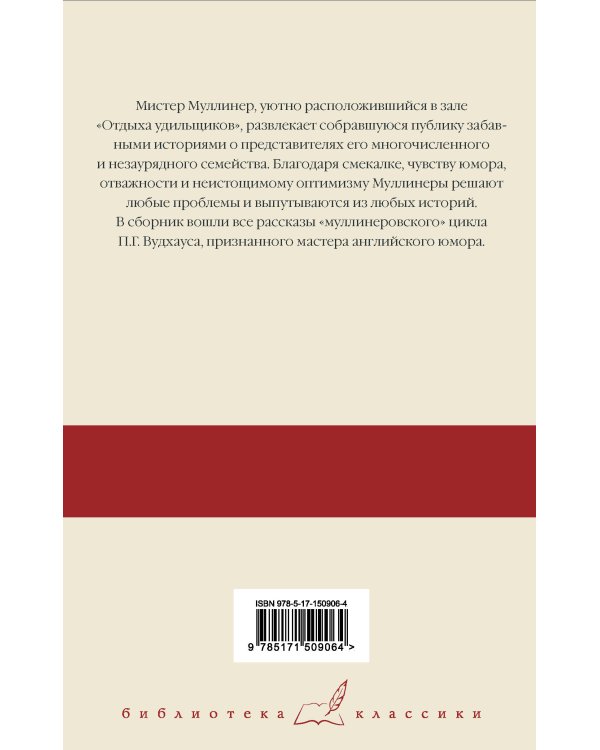 Мистер Муллинер, уютно расположившийся в зале «Отдыха удильщиков», развлекает собравшуюся публику забавными историями о представителях его многочисленного и незаурядного семейства. Благодаря смекалке, чувству юмора, отважности и неистощимому оптимизму Муллинеры решают любые проблемы и выпутываются из любых историй. В сборник вошли все рассказы «муллинеровского» цикла П.Г. Вудхауса, признанного мастера английского юмора.

ISBN 978-5-17-150906-4

9 785171 509064 >

библиотека классики